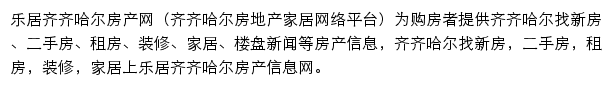 乐居齐齐哈尔房产网（齐齐哈尔房地产家居网络平台）为购房者提供齐齐哈尔找新房、二手房、租房、装修、家居、楼盘新闻等房产信息，齐齐哈尔找新房，二手房，租房，装修，家居上乐居齐齐哈尔房产信息网。